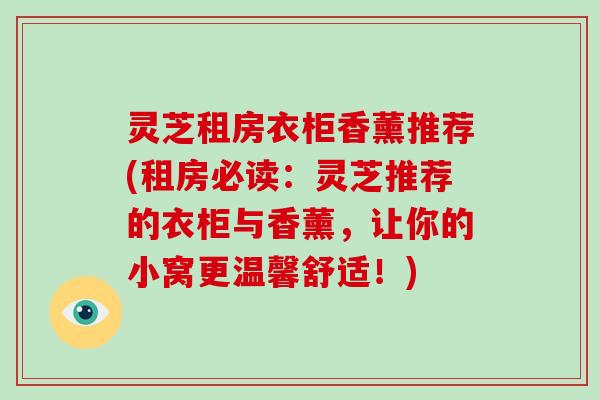 灵芝租房衣柜香薰推荐(租房必读：灵芝推荐的衣柜与香薰，让你的小窝更温馨舒适！)